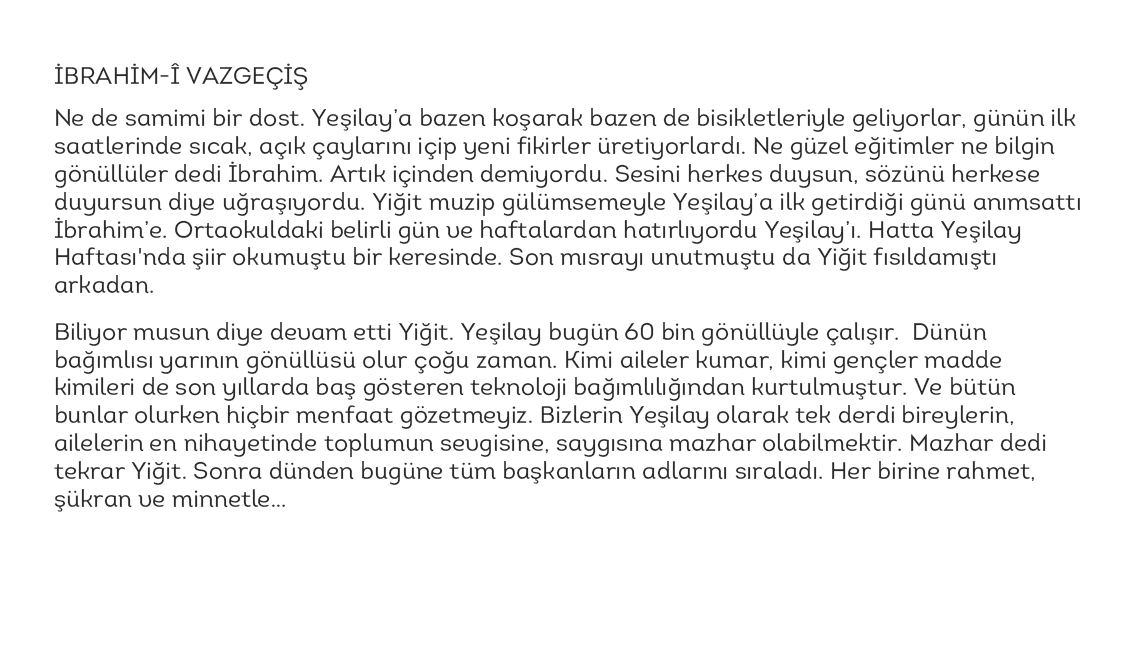 İBRAHİM-Î VAZGEÇİŞ

Ne de samimi bir dost. Yeşilay'a bazen koşarak bazen de bisikletleriyle geliyorlar, günün ilk saatlerinde sıcak, açık çaylarını içip yeni fikirler üretiyorlardı. Ne güzel eğitimler ne bilgin gönüllüler dedi İbrahim. Artık içinden demiyordu. Sesini herkes duysun, sözünü herkese duyursun diye uğraşıyordu. Yiğit muzip gülümsemeyle Yeşilay'a ilk getirdiği günü anımsattı İbrahim'e. Ortaokuldaki belirli gün ve haftalardan hatırlıyordu Yeşilay'ı. Hatta Yeşilay Haftası'nda şiir okumuştu bir keresinde. Son mısrayı unutmuştu da Yiğit fısıldamıştı arkadan.

Biliyor musun diye devam etti Yiğit. Yeşilay bugün 60 bin gönüllüyle çalışır. Dünün bağımlısı yarının gönüllüsü olur çoğu zaman. Kimi aileler kumar, kimi gençler madde kimileri de son yıllarda baş gösteren teknoloji bağımlılığından kurtulmuştur. Ve bütün bunlar olurken hiçbir menfaat gözetmeyiz. Bizlerin Yeşilay olarak tek derdi bireylerin, ailelerin en nihayetinde toplumun sevgisine, saygısına mazhar olabilmektir. Mazhar dedi tekrar Yiğit. Sonra dünden bugüne tüm başkanların adlarını sıraladı. Her birine rahmet, şükran ve minnetle...